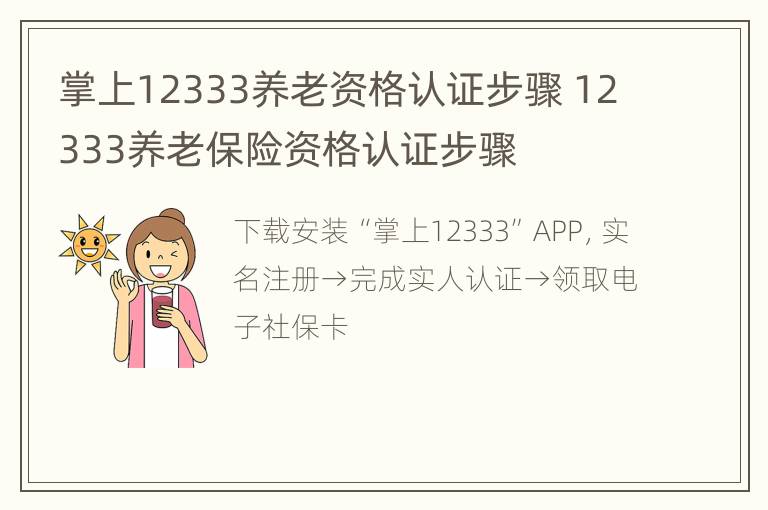 掌上12333养老资格认证步骤 12333养老保险资格认证步骤

下载安装“掌上12333”APP, 实名注册→完成实人认证→领取电子社保卡